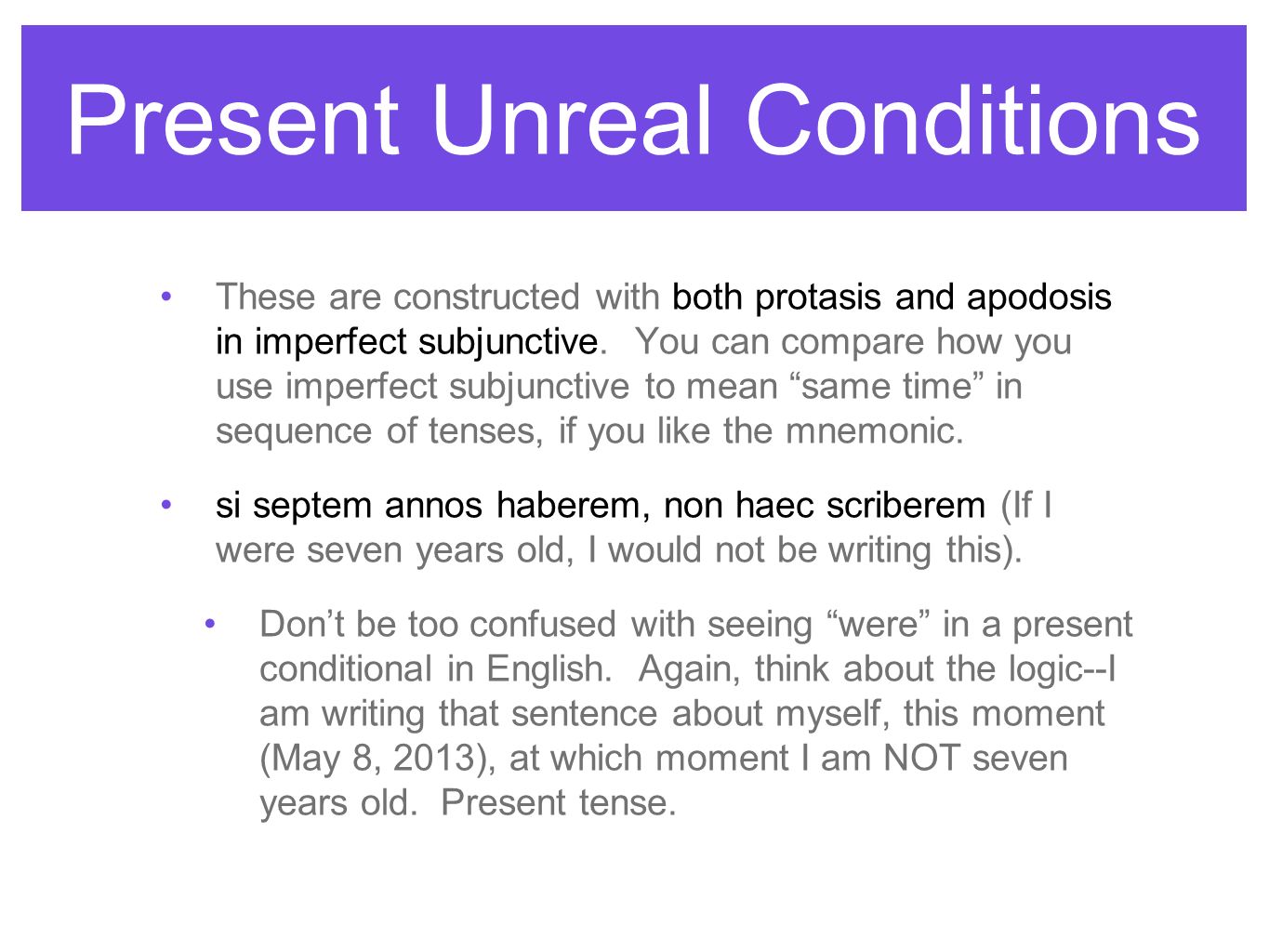 Present Unreal Conditions

• These are constructed with both protasis and apodosis in imperfect subjunctive. You can compare how you use imperfect subjunctive to mean “same time” in sequence of tenses, if you like the mnemonic.

• si septem annos haberem, non haec scriberem (If I were seven years old, I would not be writing this).

• Don’t be too confused with seeing “were” in a present conditional in English. Again, think about the logic--I am writing that sentence about myself, this moment (May 8, 2013), at which moment I am NOT seven years old. Present tense.